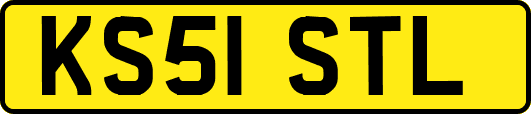 KS51 STL